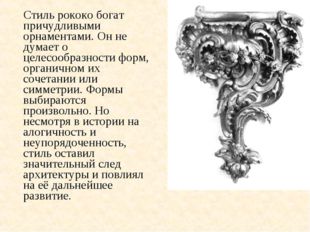 Стиль рококо богат причудливыми орнаментами. Он не думает о целесообразности форм, органичном их сочетании или симметрии. Формы выбираются произвольно. Но несмотря в истории на алогичность и неупорядоченность, стиль оставил значительный след архитектуры и повлиял на её дальнейшее развитие.